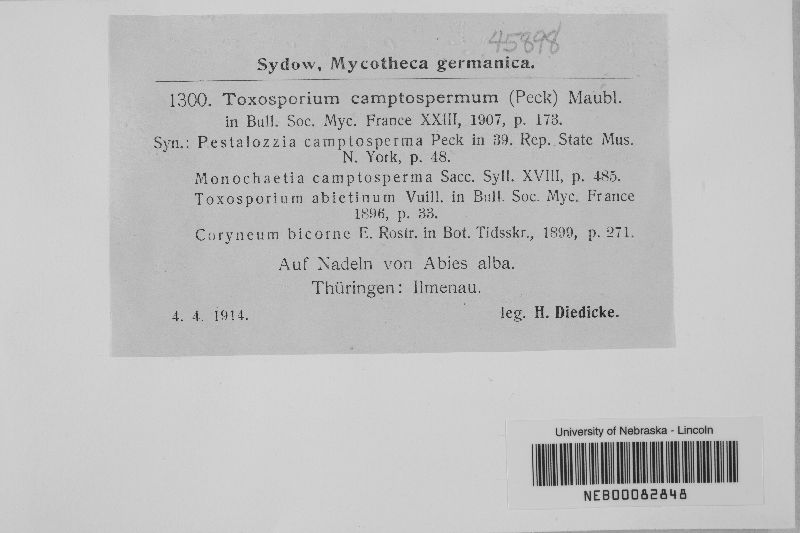 45898

Sydow, Mycotheca germanica.

1300. Toxosporium camptospermum (Peck) Maubl. in Bull. Soc. Myc. France XXIII, 1907, p. 173.

Syn.: Pestalozzia camptosperma Peck in 39. Rep. State Mus. N. York, p. 48.

Monochaetia camptosperma Sacc. Syll. XVIII, p. 485.

Toxosporium abietinum Vuill. in Bull. Soc. Myc. France 1896, p. 33.

Coryneum bicorne E. Rostr. in Bot. Tidsskr., 1899, p. 271.

Auf Nadeln von Abies alba.

Thüringen: Ilmenau.

4. 4. 1914. leg. H. Diedicke.

University of Nebraska - Lincoln

NEB00082848